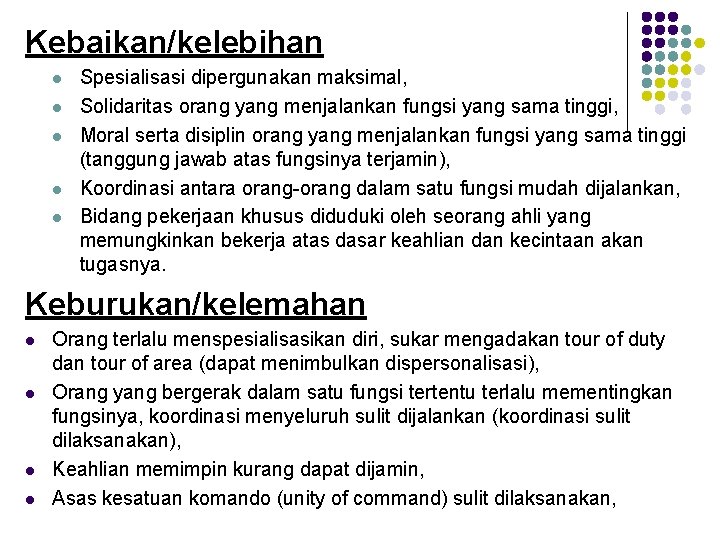 Kebaikan/kelebihan

- Spesialisasi dipergunakan maksimal,
- Solidaritas orang yang menjalankan fungsi yang sama tinggi,
- Moral serta disiplin orang yang menjalankan fungsi yang sama tinggi (tanggung jawab atas fungsinya terjamin),
- Koordinasi antara orang-orang dalam satu fungsi mudah dijalankan,
- Bidang pekerjaan khusus diduduki oleh seorang ahli yang memungkinkan bekerja atas dasar keahlian dan kecintaan akan tugasnya.

Keburukan/kelemahan

- Orang terlalu menspesialisasikan diri, sukar mengadakan tour of duty dan tour of area (dapat menimbulkan dispersonalisasi),
- Orang yang bergerak dalam satu fungsi tertentu terlalu mementingkan fungsinya, koordinasi menyeluruh sulit dijalankan (koordinasi sulit dilaksanakan),
- Keahlian memimpin kurang dapat dijamin,
- Asas kesatuan komando (unity of command) sulit dilaksanakan,